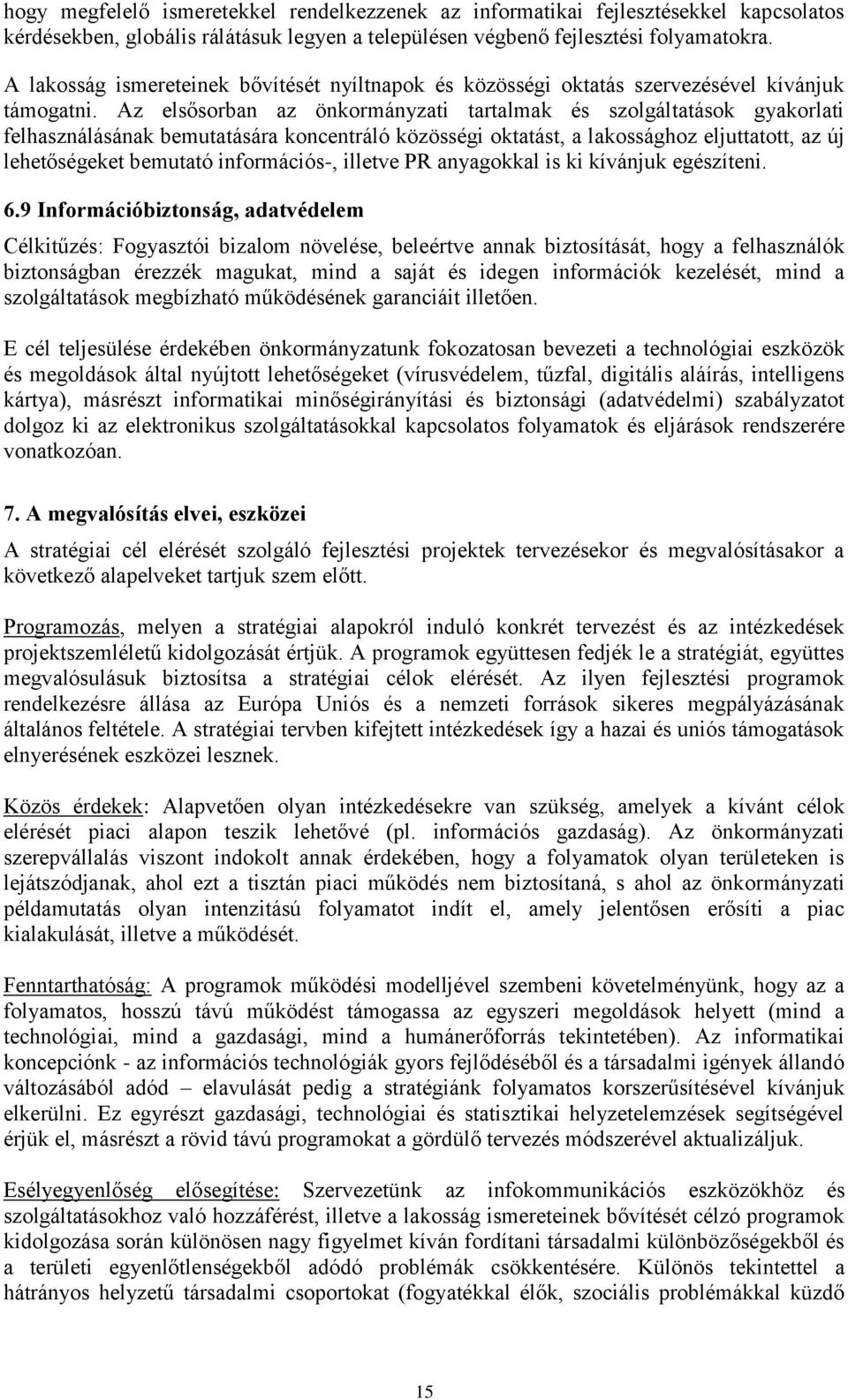 hogy megfelelő ismeretekkel rendelkezzenek az informatikai fejlesztésekkel kapcsolatos kérdésekben, globális rálátásuk legyen a településen végbenő fejlesztési folyamatokra.

A lakosság ismereteinek bővítését nyíltnapok és közösségi oktatás szervezésével kívánjuk támogatni. Az elsősorban az önkormányzati tartalmak és szolgáltatások gyakorlati felhasználásának bemutatására koncentráló közösségi oktatást, a lakossághoz eljuttatott, az új lehetőségeket bemutató információs-, illetve PR anyagokkal is ki kívánjuk egészíteni.

6.9 Információbiztonság, adatvédelem

Célkitűzés: Fogyasztói bizalom növelése, beleértve annak biztosítását, hogy a felhasználók biztonságban érezzék magukat, mind a saját és idegen információk kezelését, mind a szolgáltatások megbízható működésének garanciáit illetően.

E cél teljesülése érdekében önkormányzatunk fokozatosan bevezeti a technológiai eszközök és megoldások által nyújtott lehetőségeket (vírusvédelem, tűzfal, digitális aláírás, intelligens kártya), másrészt informatikai minőségirányítási és biztonsági (adatvédelmi) szabályzatot dolgoz ki az elektronikus szolgáltatásokkal kapcsolatos folyamatok és eljárások rendszerére vonatkozóan.

7. A megvalósítás elvei, eszközei

A stratégiai cél elérését szolgáló fejlesztési projektek tervezésekor és megvalósításakor a következő alapelveket tartjuk szem előtt.

Programozás, melyen a stratégiai alapokról induló konkrét tervezést és az intézkedések projektszemléletű kidolgozását értjük. A programok együttesen fedjék le a stratégiát, együttes megvalósulásuk biztosítsa a stratégiai célok elérését. Az ilyen fejlesztési programok rendelkezésre állása az Európa Uniós és a nemzeti források sikeres megpályázásának általános feltétele. A stratégiai tervben kifejtett intézkedések így a hazai és uniós támogatások elnyerésének eszközei lesznek.

Közös érdekek: Alapvetően olyan intézkedésekre van szükség, amelyek a kívánt célok elérését piaci alapon teszik lehetővé (pl. információs gazdaság). Az önkormányzati szerepvállalás viszont indokolt annak érdekében, hogy a folyamatok olyan területeken is lejátszódjanak, ahol ezt a tisztán piaci működés nem biztosítaná, s ahol az önkormányzati példamutatás olyan intenzitású folyamatot indít el, amely jelentősen erősíti a piac kialakulását, illetve a működését.

Fenntarthatóság: A programok működési modelljével szembeni követelményünk, hogy az a folyamatos, hosszú távú működést támogassa az egyszeri megoldások helyett (mind a technológiai, mind a gazdasági, mind a humánerőforrás tekintetében). Az informatikai koncepciónk - az információs technológiák gyors fejlődéséből és a társadalmi igények állandó változásából adód – elavulását pedig a stratégiánk folyamatos korszerűsítésével kívánjuk elkerülni. Ez egyrészt gazdasági, technológiai és statisztikai helyzetelemzések segítségével érjük el, másrészt a rövid távú programokat a gördülő tervezés módszerével aktualizáljuk.

Esélyegyenlőség elősegítése: Szervezetünk az infokommunikációs eszközökhöz és szolgáltatásokhoz való hozzáférést, illetve a lakosság ismereteinek bővítését célzó programok kidolgozása során különösen nagy figyelmet kíván fordítani társadalmi különbözőségekből és a területi egyenlőtlenségekből adódó problémák csökkentésére. Különös tekintettel a hátrányos helyzetű társadalmi csoportokat (fogyatékkal élők, szociális problémákkal küzdő

15